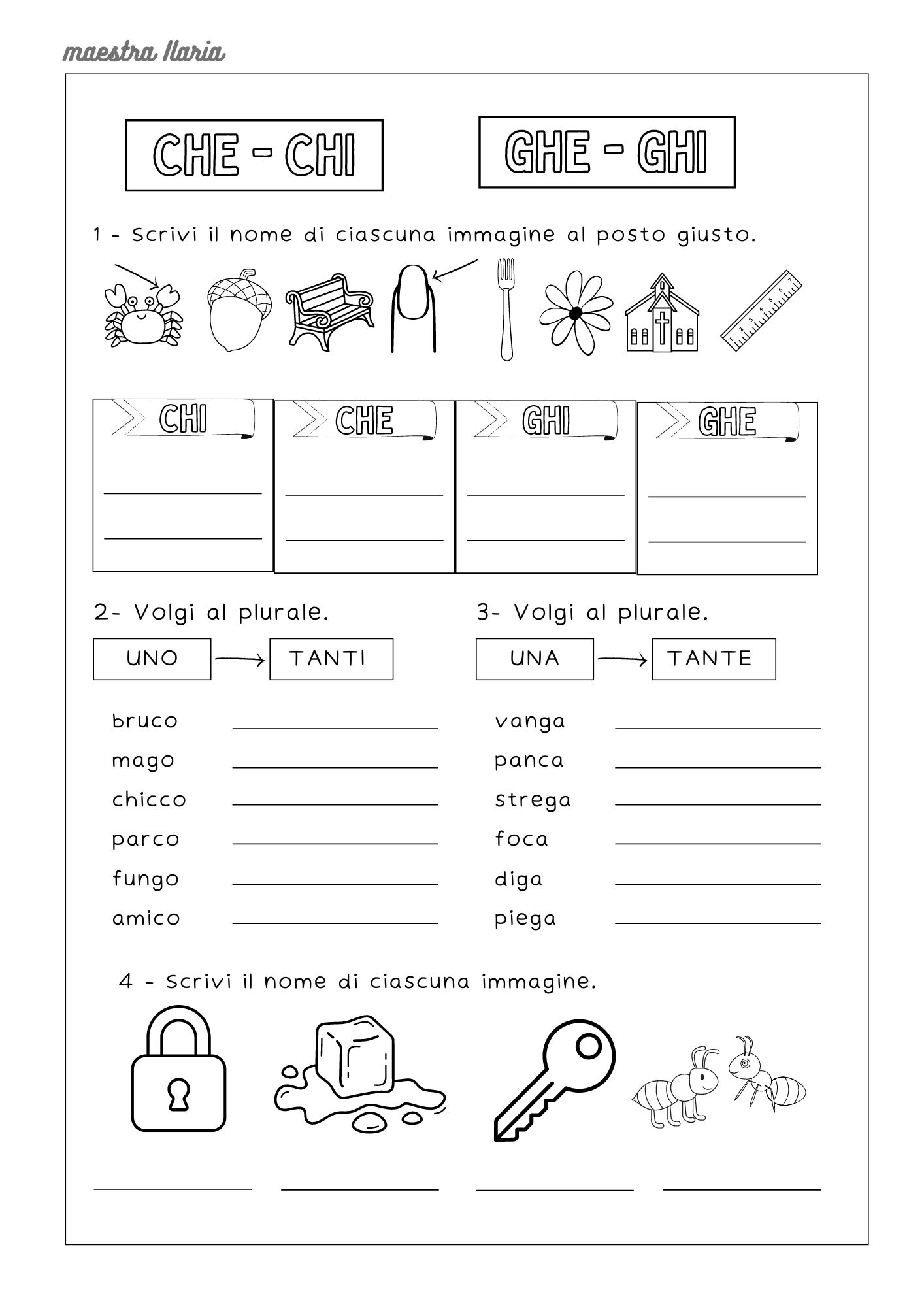 maestra Ilaria

CHE - CHI

GHE - GHI

1 - Scrivi il nome di ciascuna immagine al posto giusto.

1 2 3 4 5 6 7

CHI

CHE

GHI

GHE

2- Volgi al plurale.

UNO → TANTI

bruco
mago
chicco
parco
fungo
amico

3- Volgi al plurale.

UNA → TANTE

vanga
panca
strega
foca
diga
piega

4 - Scrivi il nome di ciascuna immagine.